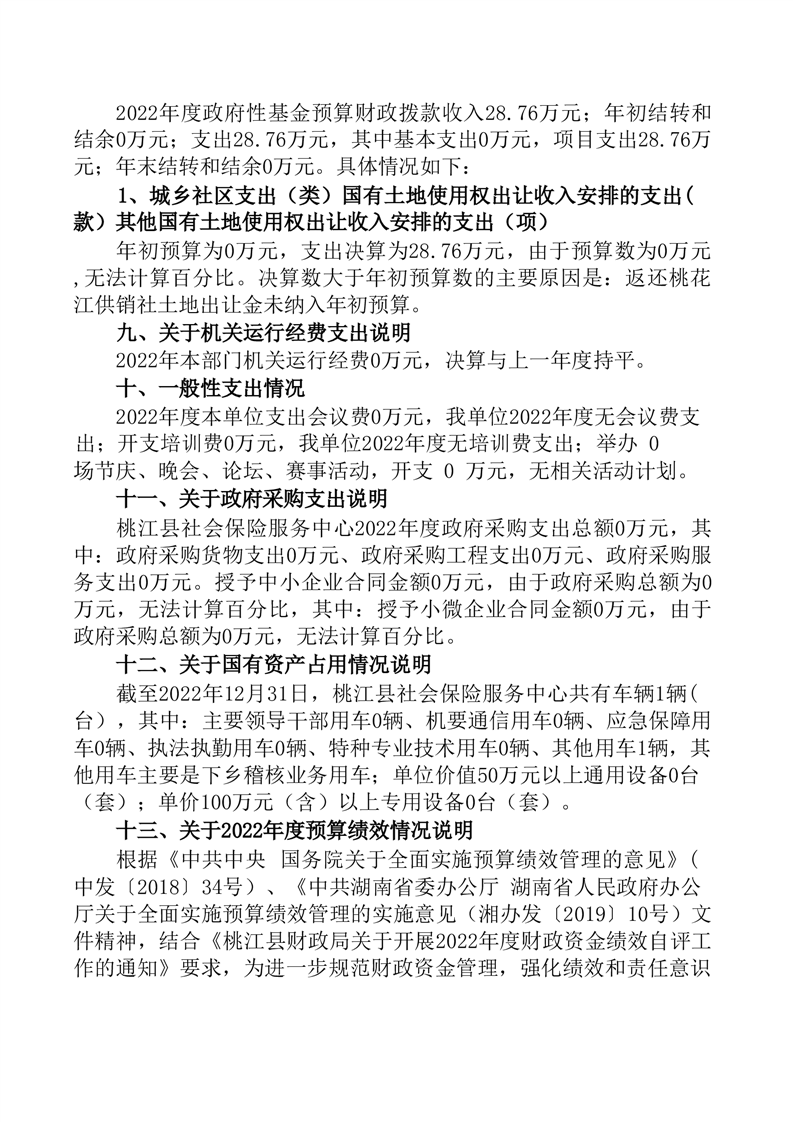 2022年度政府性基金预算财政拨款收入28.76万元；年初结转和结余0万元；支出28.76万元，其中基本支出0万元，项目支出28.76万元；年末结转和结余0万元。具体情况如下：

1、城乡社区支出（类）国有土地使用权出让收入安排的支出（款）其他国有土地使用权出让收入安排的支出（项）

年初预算为0万元，支出决算为28.76万元，由于预算数为0万元，无法计算百分比。决算数大于年初预算数的主要原因是：返还桃花江供销社土地出让金未纳入年初预算。

九、关于机关运行经费支出说明

2022年本部门机关运行经费0万元，决算与上一年度持平。

十、一般性支出情况

2022年度本单位支出会议费0万元，我单位2022年度无会议费支出；开支培训费0万元，我单位2022年度无培训费支出；举办 0 场节庆、晚会、论坛、赛事活动，开支 0 万元，无相关活动计划。

十一、关于政府采购支出说明

桃江县社会保险服务中心2022年度政府采购支出总额0万元，其中：政府采购货物支出0万元、政府采购工程支出0万元、政府采购服务支出0万元。授予中小企业合同金额0万元，由于政府采购总额为0万元，无法计算百分比，其中：授予小微企业合同金额0万元，由于政府采购总额为0万元，无法计算百分比。

十二、关于国有资产占用情况说明

截至2022年12月31日，桃江县社会保险服务中心共有车辆1辆(台），其中：主要领导干部用车0辆、机要通信用车0辆、应急保障用车0辆、执法执勤用车0辆、特种专业技术用车0辆、其他用车1辆，其他用车主要是下乡稽核业务用车；单位价值50万元以上通用设备0台（套）；单价100万元（含）以上专用设备0台（套）。

十三、关于2022年度预算绩效情况说明

根据《中共中央 国务院关于全面实施预算绩效管理的意见》(中发〔2018〕34号）、《中共湖南省委办公厅 湖南省人民政府办公厅关于全面实施预算绩效管理的实施意见（湘办发〔2019〕10号）文件精神，结合《桃江县财政局关于开展2022年度财政资金绩效自评工作的通知》要求，为进一步规范财政资金管理，强化绩效和责任意识